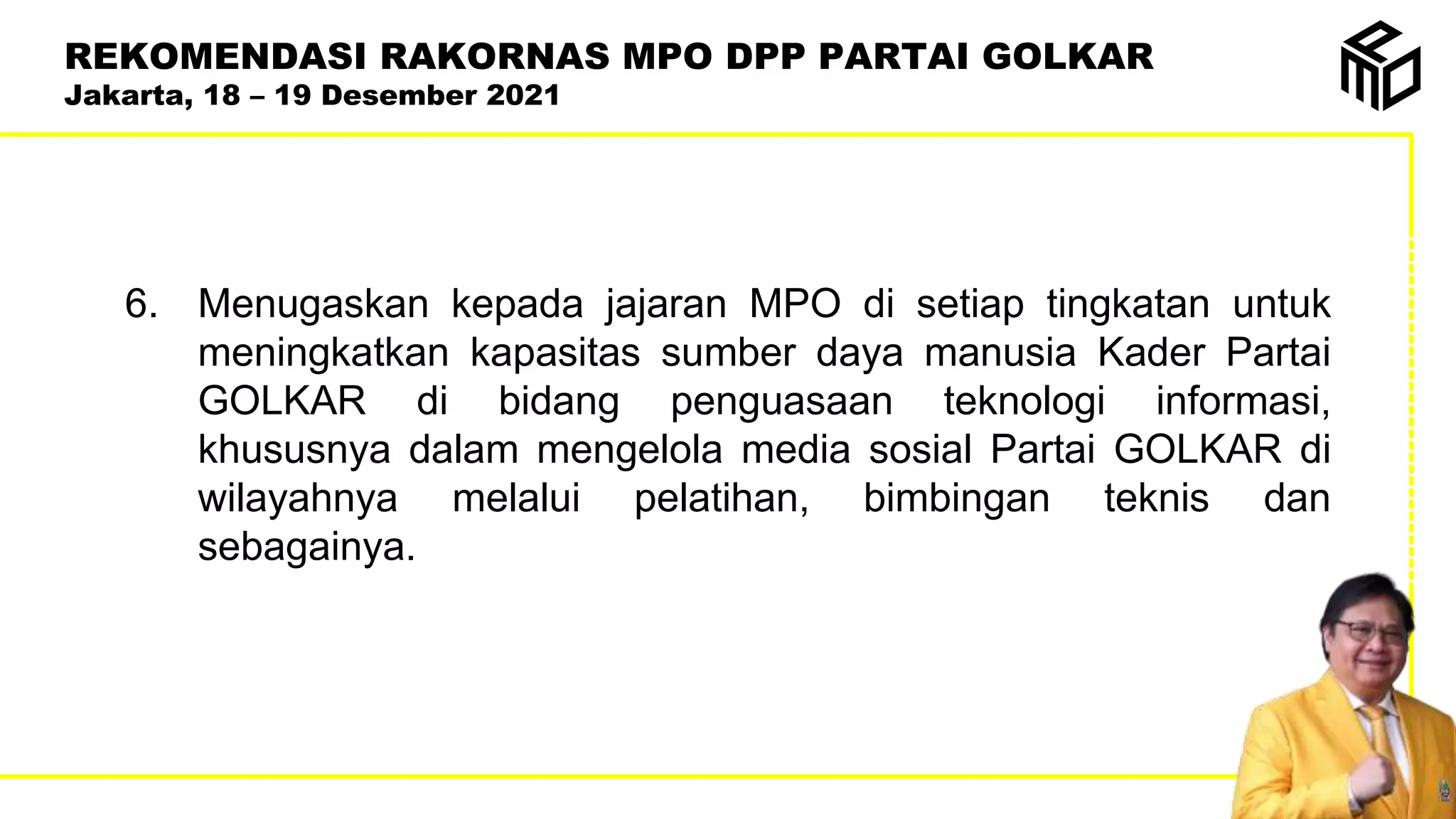 REKOMENDASI RAKORNAS MPO DPP PARTAI GOLKAR
Jakarta, 18 – 19 Desember 2021

MPO

6. Menugaskan kepada jajaran MPO di setiap tingkatan untuk meningkatkan kapasitas sumber daya manusia Kader Partai GOLKAR di bidang penguasaan teknologi informasi, khususnya dalam mengelola media sosial Partai GOLKAR di wilayahnya melalui pelatihan, bimbingan teknis dan sebagainya.